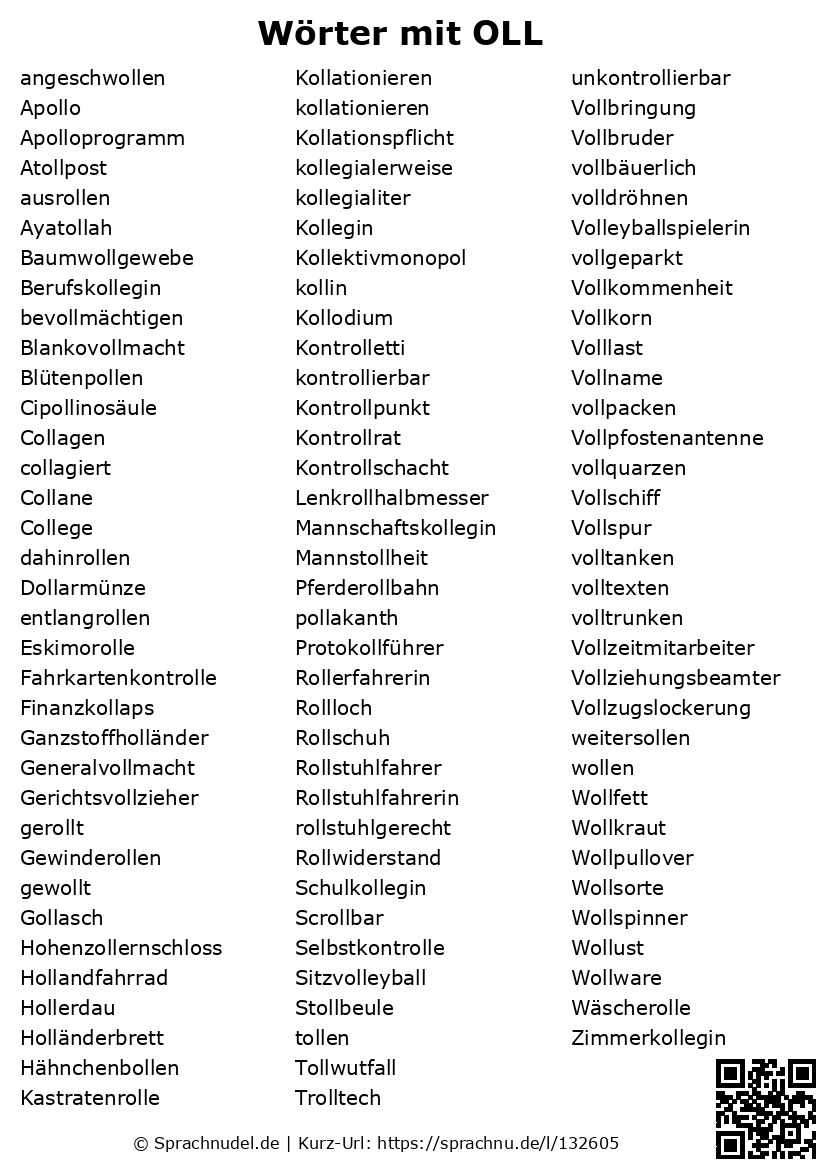 Wörter mit OLL

angeschwollen
Apollo
Apolloprogramm
Atollpost
ausrollen
Ayatollah
Baumwollgewebe
Berufskollegin
bevollmächtigen
Blankovollmacht
Blütenpollen
Cipollinosäule
Collagen
collagiert
Collane
College
dahinrollen
Dollarmünze
entlangrollen
Eskimorolle
Fahrkartenkontrolle
Finanzkollaps
Ganzstoffholländer
Generalvollmacht
Gerichtsvollzieher
gerollt
Gewinderollen
gewollt
Gollasch
Hohenzollernschloss
Hollandfahrrad
Hollerdau
Holländerbrett
Hähnchenbollen
Kastratenrolle

Kollationieren
kollationieren
Kollationspflicht
kollegialerweise
kollegialiter
Kollegin
Kollektivmonopol
kollin
Kollodium
Kontrolletti
kontrollierbar
Kontrollpunkt
Kontrollrat
Kontrollschacht
Lenkrollhalbmesser
Mannschaftskollegin
Mannstollheit
Pferderollbahn
pollakanth
Protokollführer
Rollerfahrerin
Rollloch
Rollschuh
Rollstuhlfahrer
Rollstuhlfahrerin
rollstuhlgerecht
Rollwiderstand
Schulkollegin
Scrollbar
Selbstkontrolle
Sitzvolleyball
Stollbeule
tollen
Tollwutfall
Trolltech

unkontrollierbar
Vollbringung
Vollbruder
vollbäuerlich
volldröhnen
Volleyballspielerin
vollgeparkt
Vollkommenheit
Vollkorn
Volllast
Vollname
vollpacken
Vollpfostenantenne
vollquarzen
Vollschiff
Vollspur
volltanken
volltexten
volltrunken
Vollzeitmitarbeiter
Vollziehungsbeamter
Vollzugslockerung
weitersollen
wollen
Wollfett
Wollkraut
Wollpullover
Wollsorte
Wollspinner
Wollust
Wollware
Wäscherolle
Zimmerkollegin

© Sprachnudel.de | Kurz-Url: https://sprachnu.de/l/132605